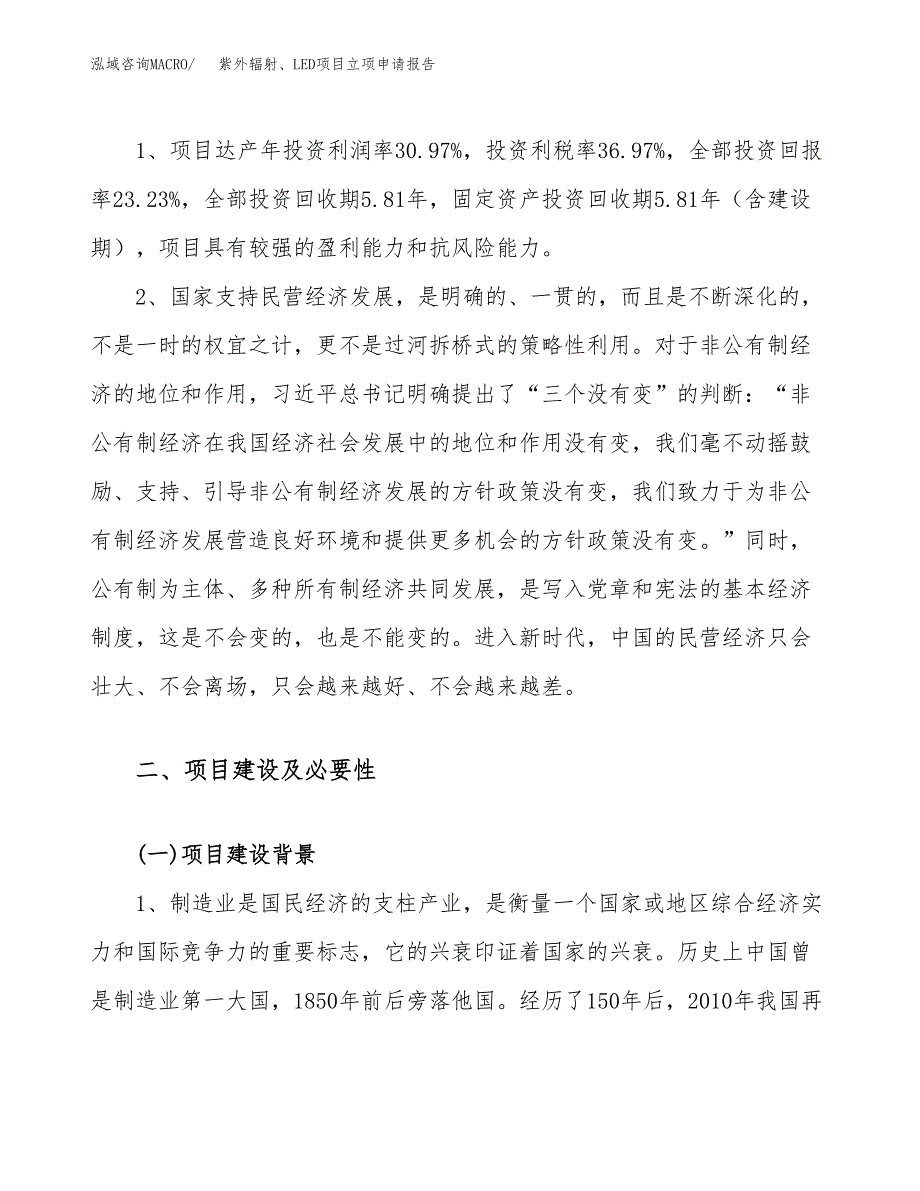 泓域咨询MACRO/　紫外辐射、LED项目立项申请报告

1、项目达产年投资利润率30.97%，投资利税率36.97%，全部投资回报率23.23%，全部投资回收期5.81年，固定资产投资回收期5.81年（含建设期），项目具有较强的盈利能力和抗风险能力。

2、国家支持民营经济发展，是明确的、一贯的，而且是不断深化的，不是一时的权宜之计，更不是过河拆桥式的策略性利用。对于非公有制经济的地位和作用，习近平总书记明确提出了“三个没有变”的判断：“非公有制经济在我国经济社会发展中的地位和作用没有变，我们毫不动摇鼓励、支持、引导非公有制经济发展的方针政策没有变，我们致力于为非公有制经济发展营造良好环境和提供更多机会的方针政策没有变。”同时，公有制为主体、多种所有制经济共同发展，是写入党章和宪法的基本经济制度，这是不会变的，也是不能变的。进入新时代，中国的民营经济只会壮大、不会离场，只会越来越好、不会越来越差。

二、项目建设及必要性

(一)项目建设背景

1、制造业是国民经济的支柱产业，是衡量一个国家或地区综合经济实力和国际竞争力的重要标志，它的兴衰印证着国家的兴衰。历史上中国曾是制造业第一大国，1850年前后旁落他国。经历了150年后，2010年我国再